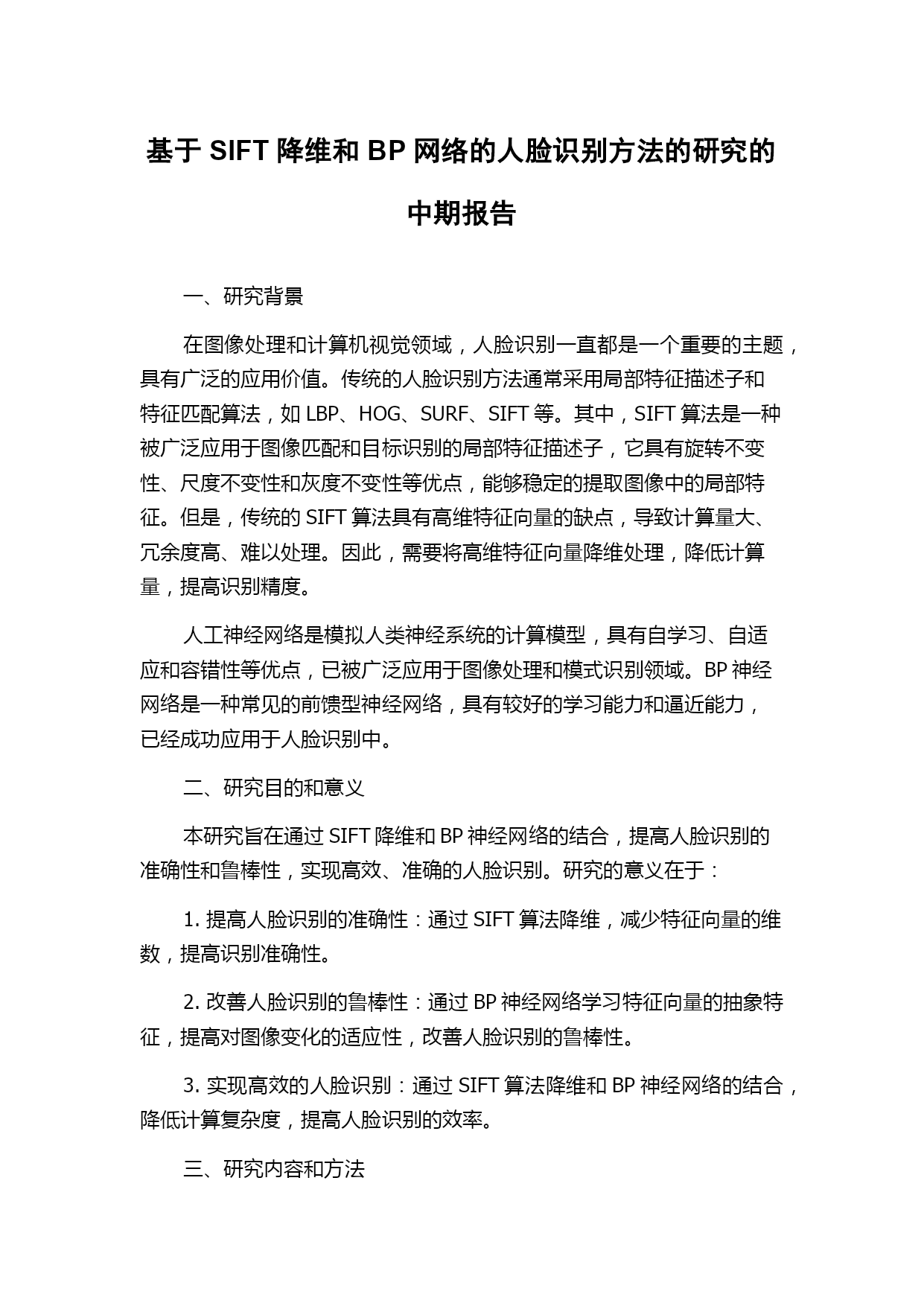 基于 SIFT 降维和 BP 网络的人脸识别方法的研究的中期报告

一、研究背景

在图像处理和计算机视觉领域，人脸识别一直都是一个重要的主题，具有广泛的应用价值。传统的人脸识别方法通常采用局部特征描述子和特征匹配算法，如 LBP、HOG、SURF、SIFT 等。其中，SIFT 算法是一种被广泛应用于图像匹配和目标识别的局部特征描述子，它具有旋转不变性、尺度不变性和灰度不变性等优点，能够稳定的提取图像中的局部特征。但是，传统的 SIFT 算法具有高维特征向量的缺点，导致计算量大、冗余度高、难以处理。因此，需要将高维特征向量降维处理，降低计算量，提高识别精度。

人工神经网络是模拟人类神经系统的计算模型，具有自学习、自适应和容错性等优点，已被广泛应用于图像处理和模式识别领域。BP 神经网络是一种常见的前馈型神经网络，具有较好的学习能力和逼近能力，已经成功应用于人脸识别中。

二、研究目的和意义

本研究旨在通过 SIFT 降维和 BP 神经网络的结合，提高人脸识别的准确性和鲁棒性，实现高效、准确的人脸识别。研究的意义在于：

1. 提高人脸识别的准确性：通过 SIFT 算法降维，减少特征向量的维数，提高识别准确性。

2. 改善人脸识别的鲁棒性：通过 BP 神经网络学习特征向量的抽象特征，提高对图像变化的适应性，改善人脸识别的鲁棒性。

3. 实现高效的人脸识别：通过 SIFT 算法降维和 BP 神经网络的结合，降低计算复杂度，提高人脸识别的效率。

三、研究内容和方法